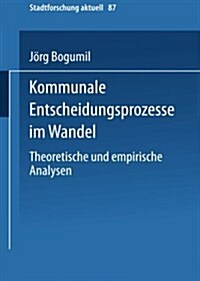 Stadtforschung aktuell | 87

Jörg Bogumil

Kommunale Entscheidungsprozesse im Wandel

Theoretische und empirische Analysen